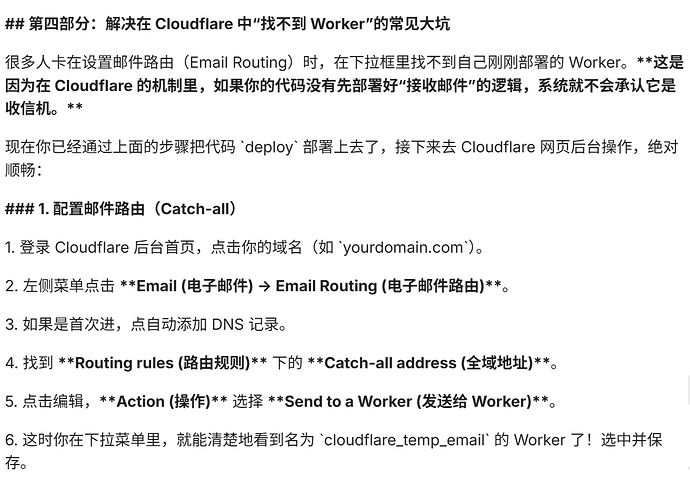 ## 第四部分：解决在 Cloudflare 中“找不到 Worker”的常见大坑

很多人卡在设置邮件路由（Email Routing）时，在下拉框里找不到自己刚刚部署的 Worker。**这是因为在 Cloudflare 的机制里，如果你的代码没有先部署好“接收邮件”的逻辑，系统就不会承认它是收信机。**

现在你已经通过上面的步骤把代码 `deploy` 部署上去了，接下来去 Cloudflare 网页后台操作，绝对顺畅：

### 1. 配置邮件路由（Catch-all）

1. 登录 Cloudflare 后台首页，点击你的域名（如 `yourdomain.com`）。

2. 左侧菜单点击 **Email (电子邮件) → Email Routing (电子邮件路由)**。

3. 如果是首次进，点自动添加 DNS 记录。

4. 找到 **Routing rules (路由规则)** 下的 **Catch-all address (全域地址)**。

5. 点击编辑，**Action (操作)** 选择 **Send to a Worker (发送给 Worker)**。

6. 这时你在下拉菜单里，就能清楚地看到名为 `cloudflare_temp_email` 的 Worker 了！选中并保存。